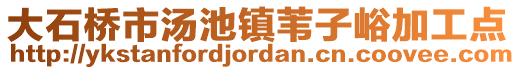 大石桥市汤池镇苇子峪加工点
http://ykstanfordjordan.cn.coovee.com